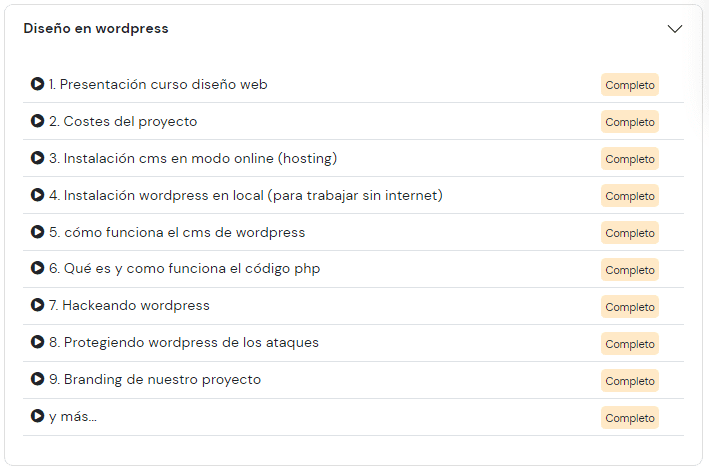 Diseño en wordpress

1. Presentación curso diseño web Completo

2. Costes del proyecto Completo

3. Instalación cms en modo online (hosting) Completo

4. Instalación wordpress en local (para trabajar sin internet) Completo

5. cómo funciona el cms de wordpress Completo

6. Qué es y como funciona el código php Completo

7. Hackeando wordpress Completo

8. Protegiendo wordpress de los ataques Completo

9. Branding de nuestro proyecto Completo

y más... Completo